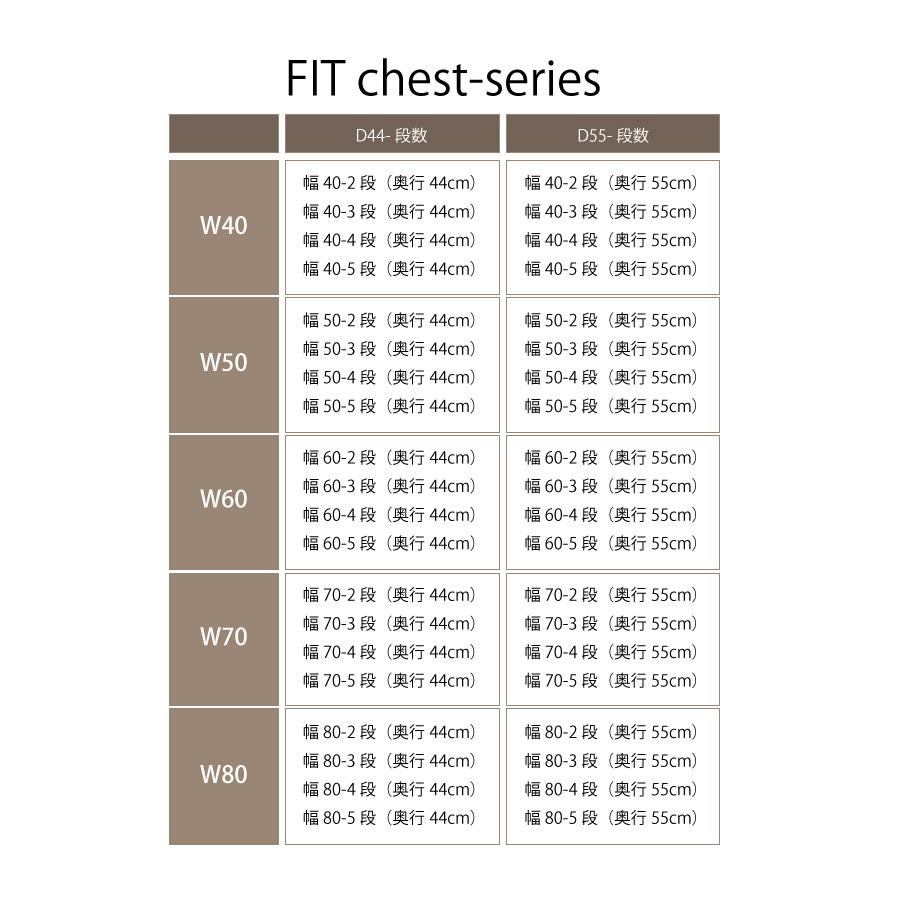 FIT chest-series

| | D44- 段数 | D55- 段数 |
|---|---|---|
| W40 | 幅 40-2 段（奥行 44cm）<br>幅 40-3 段（奥行 44cm）<br>幅 40-4 段（奥行 44cm）<br>幅 40-5 段（奥行 44cm） | 幅 40-2 段（奥行 55cm）<br>幅 40-3 段（奥行 55cm）<br>幅 40-4 段（奥行 55cm）<br>幅 40-5 段（奥行 55cm） |
| W50 | 幅 50-2 段（奥行 44cm）<br>幅 50-3 段（奥行 44cm）<br>幅 50-4 段（奥行 44cm）<br>幅 50-5 段（奥行 44cm） | 幅 50-2 段（奥行 55cm）<br>幅 50-3 段（奥行 55cm）<br>幅 50-4 段（奥行 55cm）<br>幅 50-5 段（奥行 55cm） |
| W60 | 幅 60-2 段（奥行 44cm）<br>幅 60-3 段（奥行 44cm）<br>幅 60-4 段（奥行 44cm）<br>幅 60-5 段（奥行 44cm） | 幅 60-2 段（奥行 55cm）<br>幅 60-3 段（奥行 55cm）<br>幅 60-4 段（奥行 55cm）<br>幅 60-5 段（奥行 55cm） |
| W70 | 幅 70-2 段（奥行 44cm）<br>幅 70-3 段（奥行 44cm）<br>幅 70-4 段（奥行 44cm）<br>幅 70-5 段（奥行 44cm） | 幅 70-2 段（奥行 55cm）<br>幅 70-3 段（奥行 55cm）<br>幅 70-4 段（奥行 55cm）<br>幅 70-5 段（奥行 55cm） |
| W80 | 幅 80-2 段（奥行 44cm）<br>幅 80-3 段（奥行 44cm）<br>幅 80-4 段（奥行 44cm）<br>幅 80-5 段（奥行 44cm） | 幅 80-2 段（奥行 55cm）<br>幅 80-3 段（奥行 55cm）<br>幅 80-4 段（奥行 55cm）<br>幅 80-5 段（奥行 55cm） |